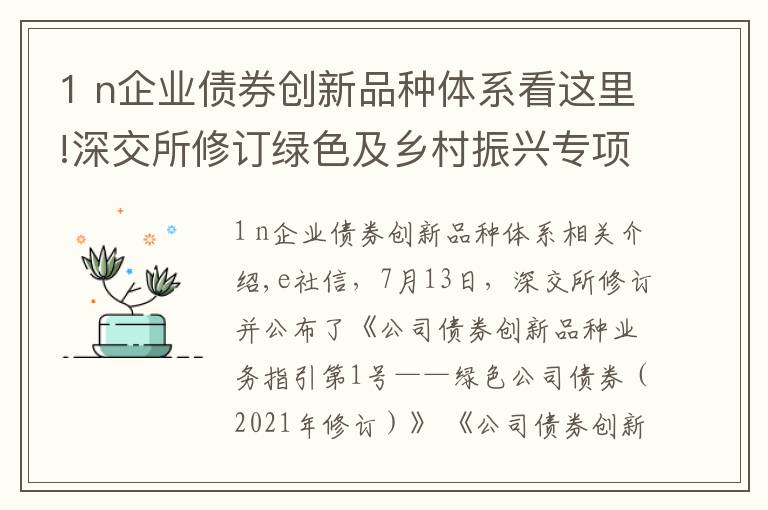 1 n企业债券创新品种体系看这里!深交所修订绿色及乡村振兴专项

1 n企业债券创新品种体系相关介绍，e社信，7月13日，深交所修订并公布了《公司债券创新品种业务指引第1号——绿色公司债券（2021年修订）》《公司债券创新